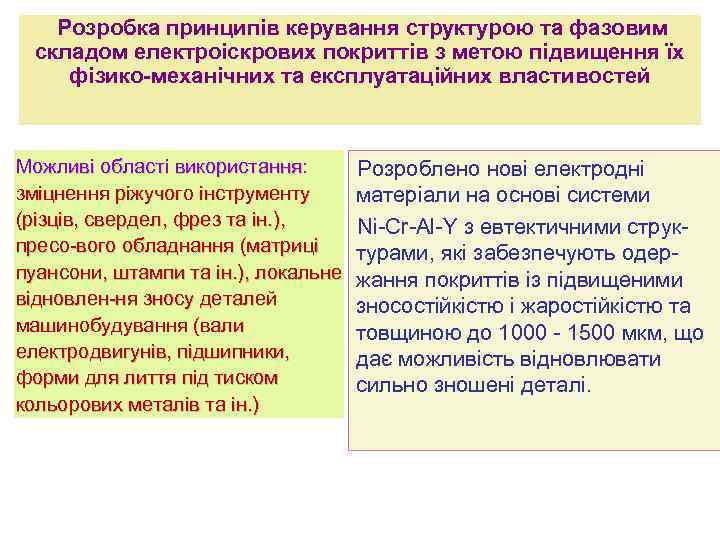 Розробка принципів керування структурою та фазовим складом електроіскрових покриттів з метою підвищення їх фізико-механічних та експлуатаційних властивостей

Можливі області використання: зміцнення ріжучого інструменту (різців, свердел, фрез та ін.), пресо-вого обладнання (матриці пуансони, штампи та ін.), локальне відновлен-ня зносу деталей машинобудування (вали електродвигунів, підшипники, форми для лиття під тиском кольорових металів та ін.)

Розроблено нові електродні матеріали на основі системи

Ni-Cr-Al-Y з евтектичними структурами, які забезпечують одержання покриттів із підвищеними зносостійкістю і жаростійкістю та товщиною до 1000 - 1500 мкм, що дає можливість відновлювати сильно зношені деталі.